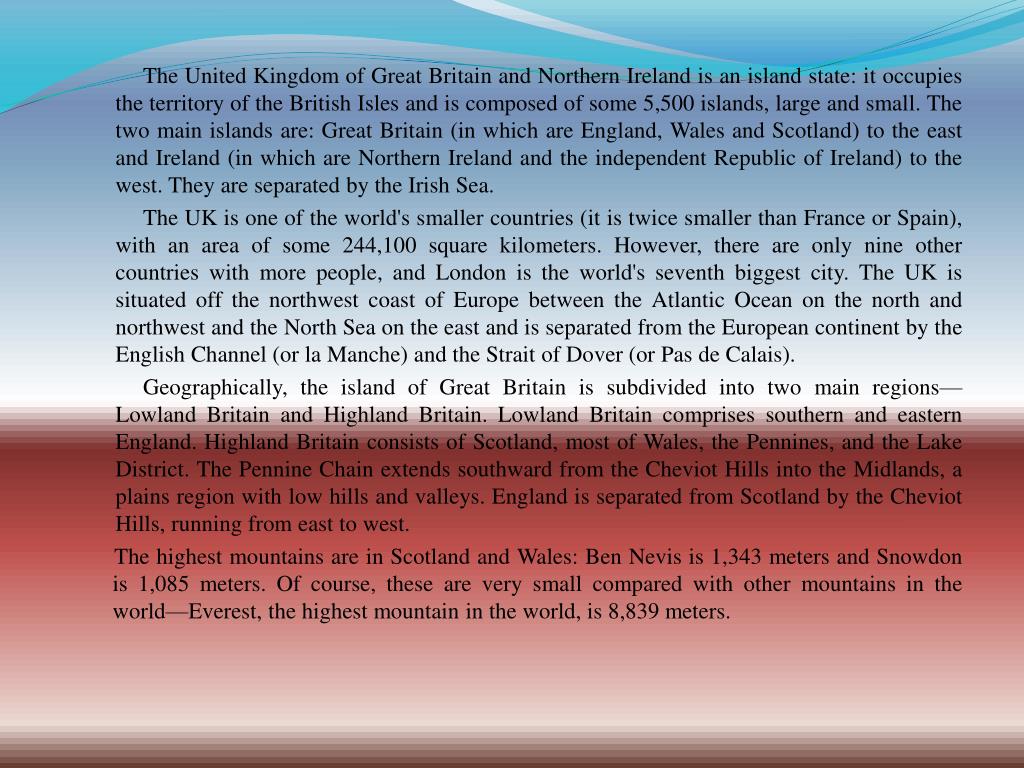 The United Kingdom of Great Britain and Northern Ireland is an island state: it occupies the territory of the British Isles and is composed of some 5,500 islands, large and small. The two main islands are: Great Britain (in which are England, Wales and Scotland) to the east and Ireland (in which are Northern Ireland and the independent Republic of Ireland) to the west. They are separated by the Irish Sea.

The UK is one of the world's smaller countries (it is twice smaller than France or Spain), with an area of some 244,100 square kilometers. However, there are only nine other countries with more people, and London is the world's seventh biggest city. The UK is situated off the northwest coast of Europe between the Atlantic Ocean on the north and northwest and the North Sea on the east and is separated from the European continent by the English Channel (or la Manche) and the Strait of Dover (or Pas de Calais).

Geographically, the island of Great Britain is subdivided into two main regions—Lowland Britain and Highland Britain. Lowland Britain comprises southern and eastern England. Highland Britain consists of Scotland, most of Wales, the Pennines, and the Lake District. The Pennine Chain extends southward from the Cheviot Hills into the Midlands, a plains region with low hills and valleys. England is separated from Scotland by the Cheviot Hills, running from east to west.

The highest mountains are in Scotland and Wales: Ben Nevis is 1,343 meters and Snowdon is 1,085 meters. Of course, these are very small compared with other mountains in the world—Everest, the highest mountain in the world, is 8,839 meters.